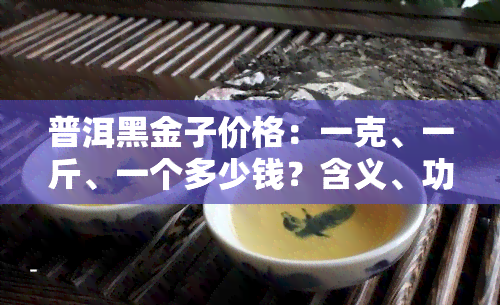 普洱黑金子价格：一克、一斤、一个多少钱？含义、功